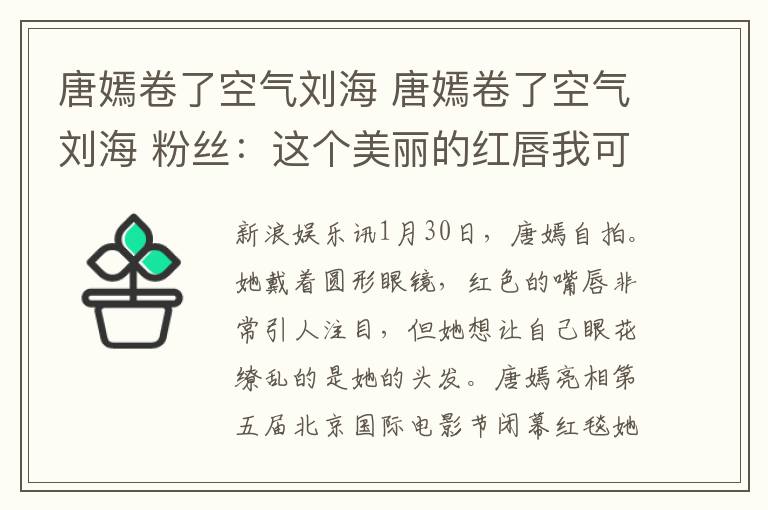 唐嫣卷了空气刘海 唐嫣卷了空气刘海 粉丝：这个美丽的红唇我可

新浪娱乐讯1月30日，唐嫣自拍。她戴着圆形眼镜，红色的嘴唇非常引人注目，但她想让自己眼花缭乱的是她的头发。唐嫣亮相第五届北京国际电影节闭幕红毯她